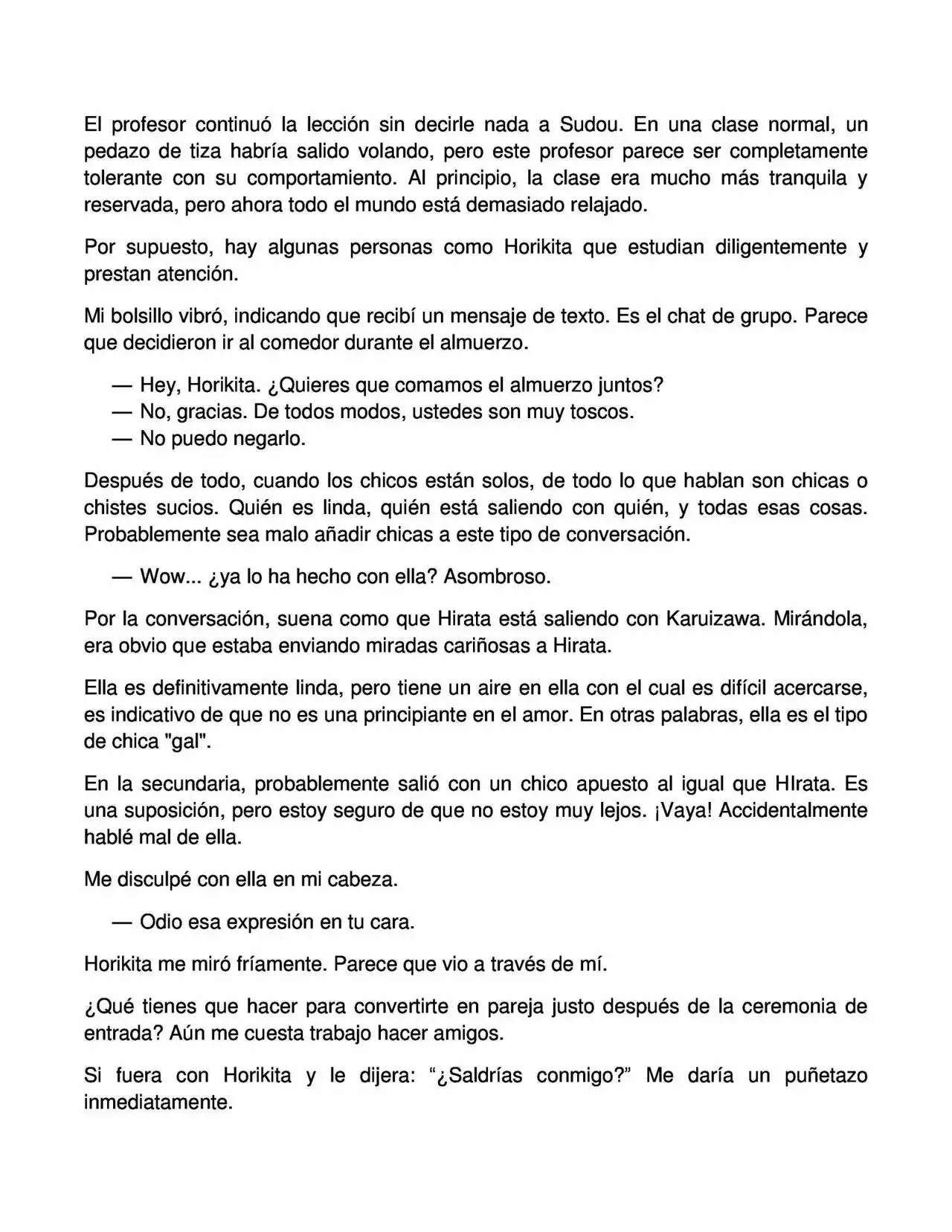 El profesor continuó la lección sin decirle nada a Sudou. En una clase normal, un pedazo de tiza habría salido volando, pero este profesor parece ser completamente tolerante con su comportamiento. Al principio, la clase era mucho más tranquila y reservada, pero ahora todo el mundo está demasiado relajado.

Por supuesto, hay algunas personas como Horikita que estudian diligentemente y prestan atención.

Mi bolsillo vibró, indicando que recibí un mensaje de texto. Es el chat de grupo. Parece que decidieron ir al comedor durante el almuerzo.

— Hey, Horikita. ¿Quieres que comamos el almuerzo juntos?
— No, gracias. De todos modos, ustedes son muy toscos.
— No puedo negarlo.

Después de todo, cuando los chicos están solos, de todo lo que hablan son chicas o chistes sucios. Quién es linda, quién está saliendo con quién, y todas esas cosas. Probablemente sea malo añadir chicas a este tipo de conversación.

— Wow... ¿ya lo ha hecho con ella? Asombroso.

Por la conversación, suena como que Hirata está saliendo con Karuizawa. Mirándola, era obvio que estaba enviando miradas cariñosas a Hirata.

Ella es definitivamente linda, pero tiene un aire en ella con el cual es difícil acercarse, es indicativo de que no es una principiante en el amor. En otras palabras, ella es el tipo de chica "gal".

En la secundaria, probablemente salió con un chico apuesto al igual que HIrata. Es una suposición, pero estoy seguro de que no estoy muy lejos. ¡Vaya! Accidentalmente hablé mal de ella.

Me disculpé con ella en mi cabeza.

— Odio esa expresión en tu cara.

Horikita me miró fríamente. Parece que vio a través de mí.

¿Qué tienes que hacer para convertirte en pareja justo después de la ceremonia de entrada? Aún me cuesta trabajo hacer amigos.

Si fuera con Horikita y le dijera: “¿Saldrías conmigo?” Me daría un puñetazo inmediatamente.